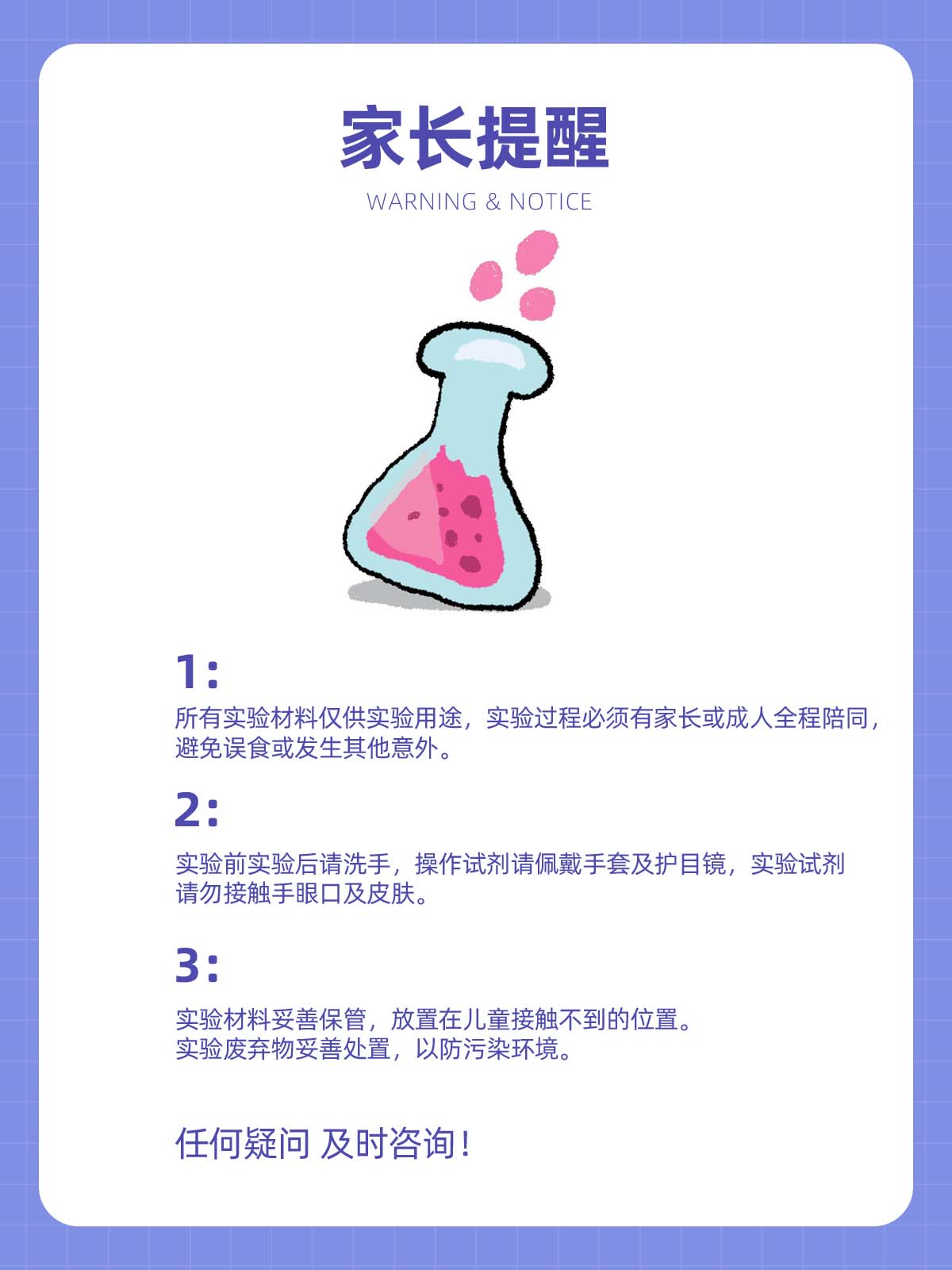 家长提醒

WARNING & NOTICE

1:

所有实验材料仅供实验用途，实验过程必须有家长或成人全程陪同，避免误食或发生其他意外。

2:

实验前实验后请洗手，操作试剂请佩戴手套及护目镜，实验试剂请勿接触手眼口及皮肤。

3:

实验材料妥善保管，放置在儿童接触不到的位置。
实验废弃物妥善处置，以防污染环境。

任何疑问 及时咨询！